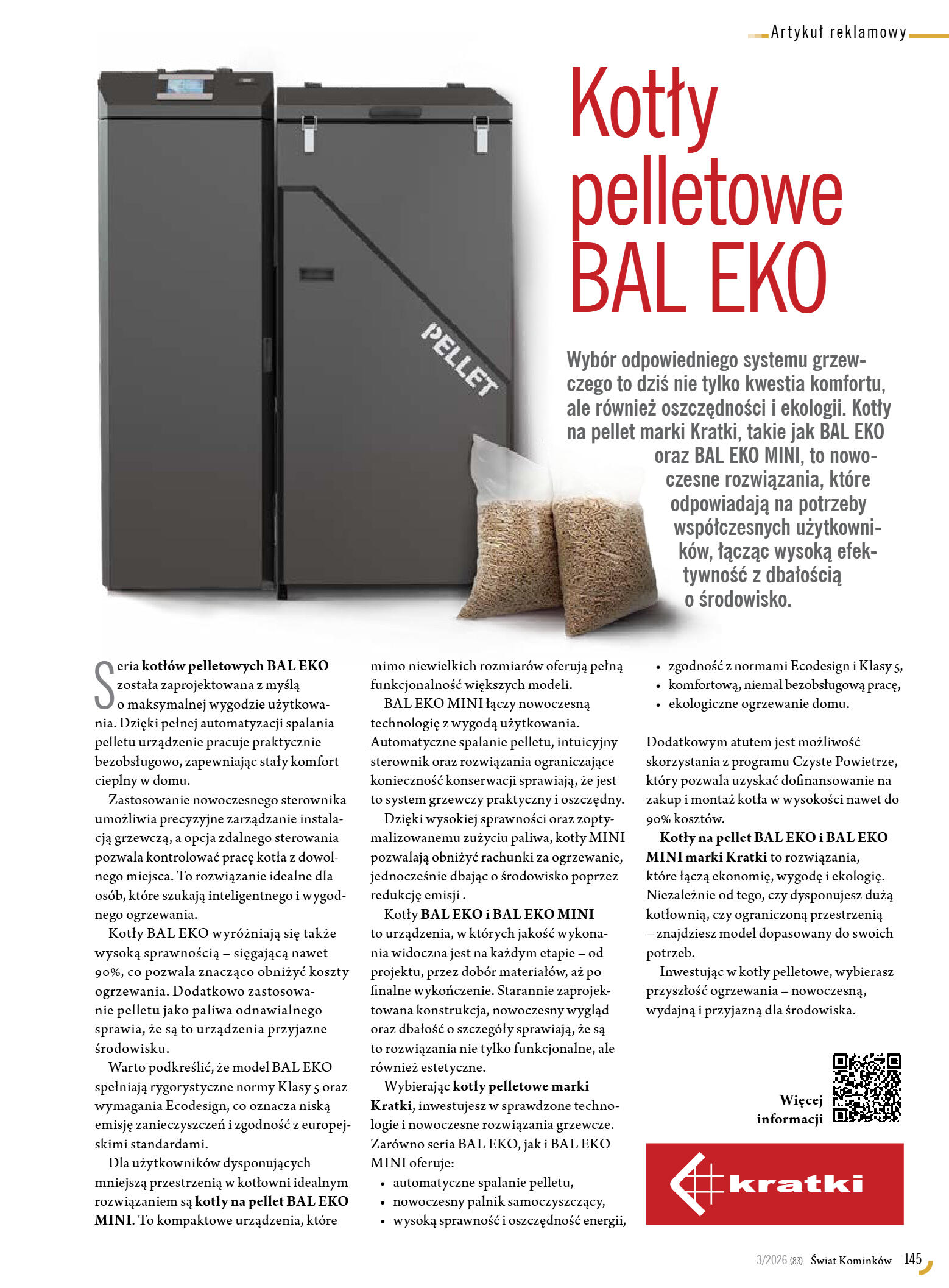 Artykuł reklamowy

Kotły pelletowe BAL EKO

PELLET

Wybór odpowiedniego systemu grzewczego to dziś nie tylko kwestia komfortu, ale również oszczędności i ekologii. Kotły na pellet marki Kratki, takie jak BAL EKO oraz BAL EKO MINI, to nowoczesne rozwiązania, które odpowiadają na potrzeby współczesnych użytkowników, łącząc wysoką efektywność z dbałością o środowisko.

Seria kotłów pelletowych BAL EKO została zaprojektowana z myślą o maksymalnej wygodzie użytkowania. Dzięki pełnej automatyzacji spalania pelletu urządzenie pracuje praktycznie bezobsługowo, zapewniając stały komfort cieplny w domu.

Zastosowanie nowoczesnego sterownika umożliwia precyzyjne zarządzanie instalacją grzewczą, a opcja zdalnego sterowania pozwala kontrolować pracę kotła z dowolnego miejsca. To rozwiązanie idealne dla osób, które szukają inteligentnego i wygodnego ogrzewania.

Kotły BAL EKO wyróżniają się także wysoką sprawnością – sięgającą nawet 90%, co pozwala znacząco obniżyć koszty ogrzewania. Dodatkowo zastosowanie pelletu jako paliwa odnawialnego sprawia, że są to urządzenia przyjazne środowisku.

Warto podkreślić, że model BAL EKO spełniają rygorystyczne normy Klasy 5 oraz wymagania Ecodesign, co oznacza niską emisję zanieczyszczeń i zgodność z europejskimi standardami.

Dla użytkowników dysponujących mniejszą przestrzenią w kotłowni idealnym rozwiązaniem są kotły na pellet BAL EKO MINI. To kompaktowe urządzenia, które mimo niewielkich rozmiarów oferują pełną funkcjonalność większych modeli.

BAL EKO MINI łączy nowoczesną technologię z wygodą użytkowania. Automatyczne spalanie pelletu, intuicyjny sterownik oraz rozwiązania ograniczające konieczność konserwacji sprawiają, że jest to system grzewczy praktyczny i oszczędny.

Dzięki wysokiej sprawności oraz zoptymalizowanemu zużyciu paliwa, kotły MINI pozwalają obniżyć rachunki za ogrzewanie, jednocześnie dbając o środowisko poprzez redukcję emisji .

Kotły BAL EKO i BAL EKO MINI to urządzenia, w których jakość wykonania widoczna jest na każdym etapie – od projektu, przez dobór materiałów, aż po finalne wykończenie. Starannie zaprojektowana konstrukcja, nowoczesny wygląd oraz dbałość o szczegóły sprawiają, że są to rozwiązania nie tylko funkcjonalne, ale również estetyczne.

Wybierając kotły pelletowe marki Kratki, inwestujesz w sprawdzone technologie i nowoczesne rozwiązania grzewcze. Zarówno seria BAL EKO, jak i BAL EKO MINI oferuje:
• automatyczne spalanie pelletu,
• nowoczesny palnik samoczyszczący,
• wysoką sprawność i oszczędność energii,
• zgodność z normami Ecodesign i Klasy 5,
• komfortową, niemal bezobsługową pracę,
• ekologiczne ogrzewanie domu.

Dodatkowym atutem jest możliwość skorzystania z programu Czyste Powietrze, który pozwala uzyskać dofinansowanie na zakup i montaż kotła w wysokości nawet do 90% kosztów.

Kotły na pellet BAL EKO i BAL EKO MINI marki Kratki to rozwiązania, które łączą ekonomię, wygodę i ekologię. Niezależnie od tego, czy dysponujesz dużą kotłownią, czy ograniczoną przestrzenią – znajdziesz model dopasowany do swoich potrzeb.

Inwestując w kotły pelletowe, wybierasz przyszłość ogrzewania – nowoczesną, wydajną i przyjazną dla środowiska.

Więcej informacji

kratki

3/2026 (83) Świat Kominków 145